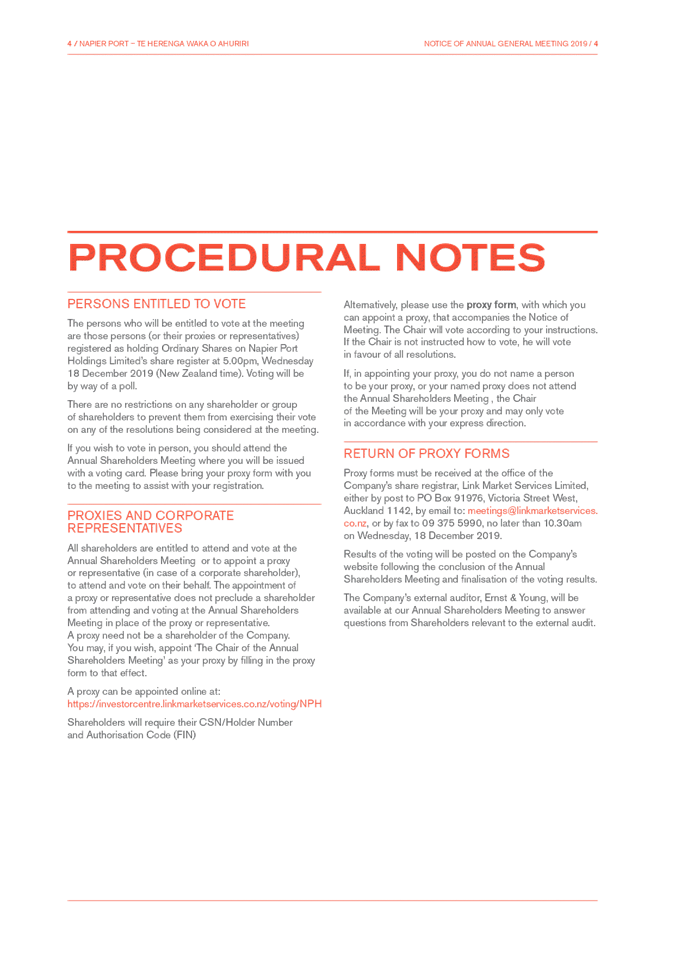 4 / NAPIER PORT – TE HERENGA WAKA O AHURIRI

NOTICE OF ANNUAL GENERAL MEETING 2019 / 4

PROCEDURAL NOTES

PERSONS ENTITLED TO VOTE

The persons who will be entitled to vote at the meeting are those persons (or their proxies or representatives) registered as holding Ordinary Shares on Napier Port Holdings Limited's share register at 5.00pm, Wednesday 18 December 2019 (New Zealand time). Voting will be by way of a poll.

There are no restrictions on any shareholder or group of shareholders to prevent them from exercising their vote on any of the resolutions being considered at the meeting.

If you wish to vote in person, you should attend the Annual Shareholders Meeting where you will be issued with a voting card. Please bring your proxy form with you to the meeting to assist with your registration.

PROXIES AND CORPORATE REPRESENTATIVES

All shareholders are entitled to attend and vote at the Annual Shareholders Meeting or to appoint a proxy or representative (in case of a corporate shareholder), to attend and vote on their behalf. The appointment of a proxy or representative does not preclude a shareholder from attending and voting at the Annual Shareholders Meeting in place of the proxy or representative.
A proxy need not be a shareholder of the Company.
You may, if you wish, appoint 'The Chair of the Annual Shareholders Meeting' as your proxy by filling in the proxy form to that effect.

A proxy can be appointed online at:
https://investorcentre.linkmarketservices.co.nz/voting/NPH

Shareholders will require their CSN/Holder Number and Authorisation Code (FIN)

Alternatively, please use the proxy form, with which you can appoint a proxy, that accompanies the Notice of Meeting. The Chair will vote according to your instructions. If the Chair is not instructed how to vote, he will vote in favour of all resolutions.

If, in appointing your proxy, you do not name a person to be your proxy, or your named proxy does not attend the Annual Shareholders Meeting , the Chair of the Meeting will be your proxy and may only vote in accordance with your express direction.

RETURN OF PROXY FORMS

Proxy forms must be received at the office of the Company's share registrar, Link Market Services Limited, either by post to PO Box 91976, Victoria Street West, Auckland 1142, by email to: meetings@linkmarketservices.co.nz, or by fax to 09 375 5990, no later than 10.30am on Wednesday, 18 December 2019.

Results of the voting will be posted on the Company's website following the conclusion of the Annual Shareholders Meeting and finalisation of the voting results.

The Company's external auditor, Ernst & Young, will be available at our Annual Shareholders Meeting to answer questions from Shareholders relevant to the external audit.